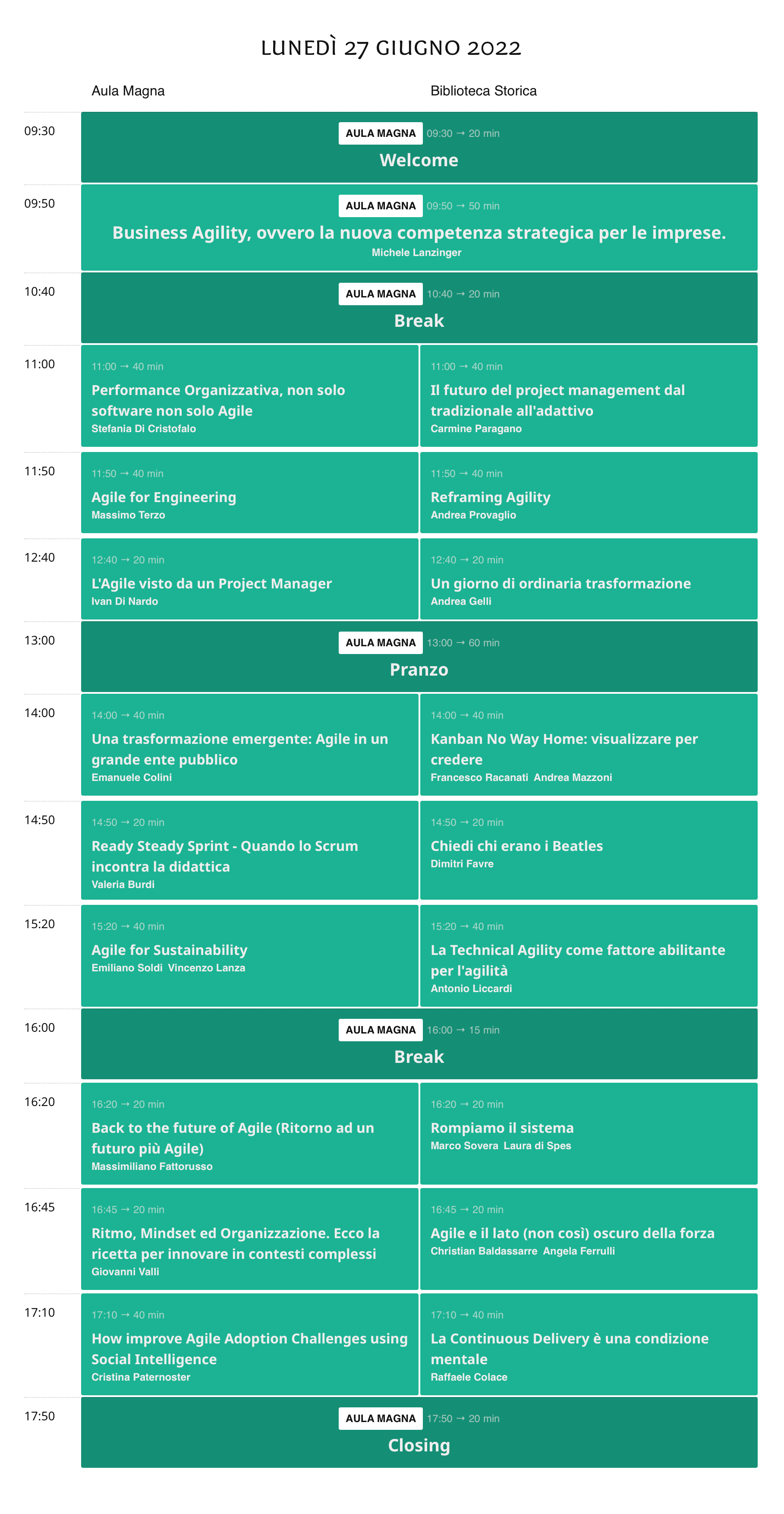 LUNEDÌ 27 GIUGNO 2022

Aula Magna

Biblioteca Storica

09:30

AULA MAGNA 09:30 → 20 min

Welcome

09:50

AULA MAGNA 09:50 → 50 min

Business Agility, ovvero la nuova competenza strategica per le imprese.

Michele Lanzinger

10:40

AULA MAGNA 10:40 → 20 min

Break

11:00

11:00 → 40 min

Performance Organizzativa, non solo software non solo Agile

Stefania Di Cristofalo

11:00 → 40 min

Il futuro del project management dal tradizionale all'adattivo

Carmine Paragano

11:50

11:50 → 40 min

Agile for Engineering

Massimo Terzo

11:50 → 40 min

Reframing Agility

Andrea Provaglio

12:40

12:40 → 20 min

L'Agile visto da un Project Manager

Ivan Di Nardo

12:40 → 20 min

Un giorno di ordinaria trasformazione

Andrea Gelli

13:00

AULA MAGNA 13:00 → 60 min

Pranzo

14:00

14:00 → 40 min

Una trasformazione emergente: Agile in un grande ente pubblico

Emanuele Colini

14:00 → 40 min

Kanban No Way Home: visualizzare per credere

Francesco Racanati Andrea Mazzoni

14:50

14:50 → 20 min

Ready Steady Sprint - Quando lo Scrum incontra la didattica

Valeria Burdi

14:50 → 20 min

Chiedi chi erano i Beatles

Dimitri Favre

15:20

15:20 → 40 min

Agile for Sustainability

Emiliano Soldi Vincenzo Lanza

15:20 → 40 min

La Technical Agility come fattore abilitante per l'agilità

Antonio Liccardi

16:00

AULA MAGNA 16:00 → 15 min

Break

16:20

16:20 → 20 min

Back to the future of Agile (Ritorno ad un futuro più Agile)

Massimiliano Fattorusso

16:20 → 20 min

Rompiamo il sistema

Marco Sovera Laura di Spes

16:45

16:45 → 20 min

Ritmo, Mindset ed Organizzazione. Ecco la ricetta per innovare in contesti complessi

Giovanni Valli

16:45 → 20 min

Agile e il lato (non così) oscuro della forza

Christian Baldassarre Angela Ferrulli

17:10

17:10 → 40 min

How improve Agile Adoption Challenges using Social Intelligence

Cristina Paternoster

17:10 → 40 min

La Continuous Delivery è una condizione mentale

Raffaele Colace

17:50

AULA MAGNA 17:50 → 20 min

Closing